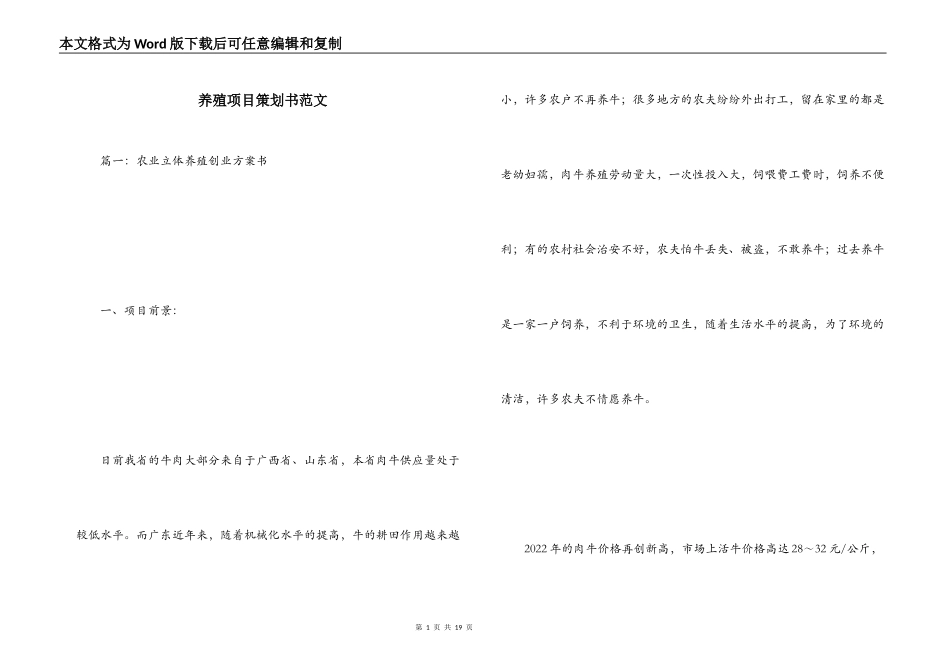 本文格式为Word版下载后可任意编辑和复制

养殖项目策划书范文

篇一：农业立体养殖创业方案书

一、项目前景：

目前我省的牛肉大部分来自于广西省、山东省，本省肉牛供应量处于较低水平。而广东近年来，随着机械化水平的提高，牛的耕田作用越来越小，许多农户不再养牛；很多地方的农夫纷纷外出打工，留在家里的都是老幼妇孺，肉牛养殖劳动量大，一次性投入大，饲喂费工费时，饲养不便利；有的农村社会治安不好，农夫怕牛丢失、被盗，不敢养牛；过去养牛是一家一户饲养，不利于环境的卫生，随着生活水平的提高，为了环境的清洁，许多农夫不情愿养牛。

2022年的肉牛价格再创新高，市场上活牛价格高达28～32元/公斤，

第 1 页 共 19 页